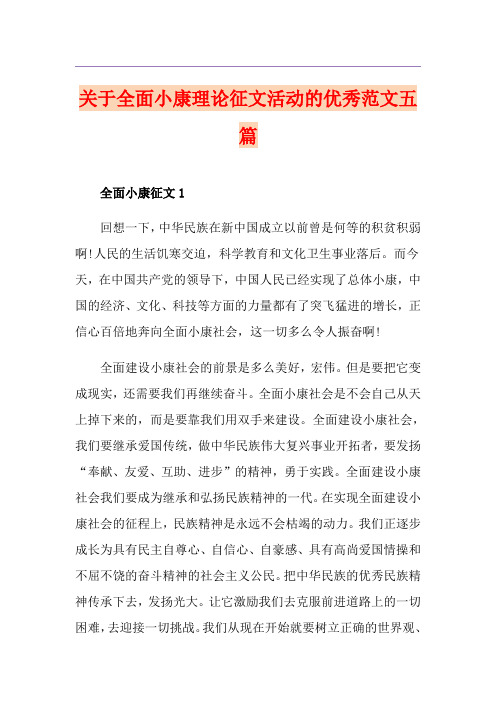 关于全面小康理论征文活动的优秀范文五篇

全面小康征文 1

回想一下，中华民族在新中国成立以前曾是何等的积贫积弱啊!人民的生活饥寒交迫，科学教育和文化卫生事业落后。而今天，在中国共产党的领导下，中国人民已经实现了总体小康，中国的经济、文化、科技等方面的力量都有了突飞猛进的增长，正信心百倍地奔向全面小康社会，这一切多么令人振奋啊!

全面建设小康社会的前景是多么美好，宏伟。但是要把它变成现实，还需要我们再继续奋斗。全面小康社会是不会自己从天上掉下来的，而是要靠我们用双手来建设。全面建设小康社会，我们要继承爱国传统，做中华民族伟大复兴事业开拓者，要发扬“奉献、友爱、互助、进步”的精神，勇于实践。全面建设小康社会我们要成为继承和弘扬民族精神的一代。在实现全面建设小康社会的征程上，民族精神是永远不会枯竭的动力。我们正逐步成长为具有民主自尊心、自信心、自豪感、具有高尚爱国情操和不屈不饶的奋斗精神的社会主义公民。把中华民族的优秀民族精神传承下去，发扬光大。让它激励我们去克服前进道路上的一切困难，去迎接一切挑战。我们从现在开始就要树立正确的世界观、